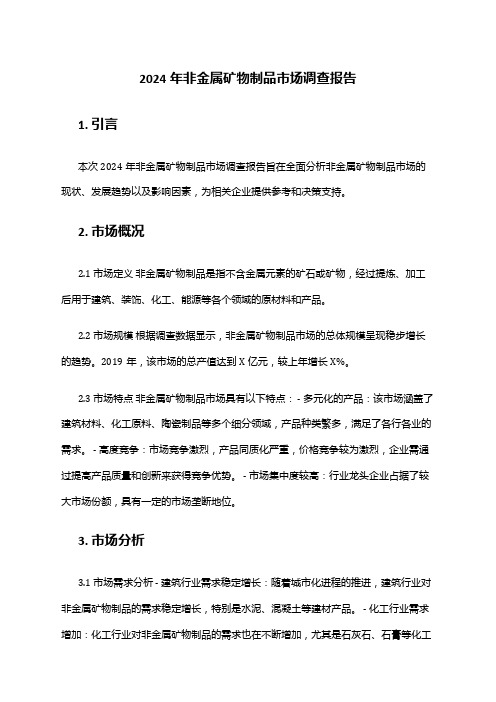 2024 年非金属矿物制品市场调查报告

1. 引言

本次 2024 年非金属矿物制品市场调查报告旨在全面分析非金属矿物制品市场的现状、发展趋势以及影响因素，为相关企业提供参考和决策支持。

2. 市场概况

2.1 市场定义 非金属矿物制品是指不含金属元素的矿石或矿物，经过提炼、加工后用于建筑、装饰、化工、能源等各个领域的原材料和产品。

2.2 市场规模 根据调查数据显示，非金属矿物制品市场的总体规模呈现稳步增长的趋势。2019 年，该市场的总产值达到 X 亿元，较上年增长 X%。

2.3 市场特点 非金属矿物制品市场具有以下特点：- 多元化的产品：该市场涵盖了建筑材料、化工原料、陶瓷制品等多个细分领域，产品种类繁多，满足了各行各业的需求。- 高度竞争：市场竞争激烈，产品同质化严重，价格竞争较为激烈，企业需通过提高产品质量和创新来获得竞争优势。- 市场集中度较高：行业龙头企业占据了较大市场份额，具有一定的市场垄断地位。

3. 市场分析

3.1 市场需求分析 - 建筑行业需求稳定增长：随着城市化进程的推进，建筑行业对非金属矿物制品的需求稳定增长，特别是水泥、混凝土等建材产品。- 化工行业需求增加：化工行业对非金属矿物制品的需求也在不断增加，尤其是石灰石、石膏等化工